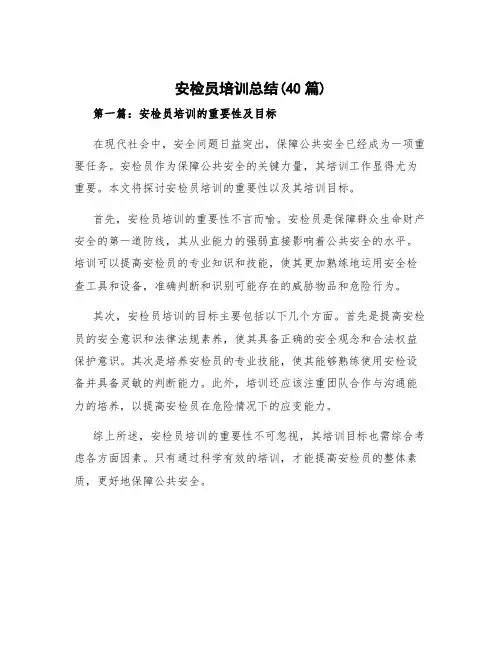 安检员培训总结(40 篇)

第一篇：安检员培训的重要性及目标

在现代社会中，安全问题日益突出，保障公共安全已经成为一项重要任务。安检员作为保障公共安全的关键力量，其培训工作显得尤为重要。本文将探讨安检员培训的重要性以及其培训目标。

首先，安检员培训的重要性不言而喻。安检员是保障群众生命财产安全的第一道防线，其从业能力的强弱直接影响着公共安全的水平。培训可以提高安检员的专业知识和技能，使其更加熟练地运用安全检查工具和设备，准确判断和识别可能存在的威胁物品和危险行为。

其次，安检员培训的目标主要包括以下几个方面。首先是提高安检员的安全意识和法律法规素养，使其具备正确的安全观念和合法权益保护意识。其次是培养安检员的专业技能，使其能够熟练使用安检设备并具备灵敏的判断能力。此外，培训还应该注重团队合作与沟通能力的培养，以提高安检员在危险情况下的应变能力。

综上所述，安检员培训的重要性不可忽视，其培训目标也需综合考虑各方面因素。只有通过科学有效的培训，才能提高安检员的整体素质，更好地保障公共安全。